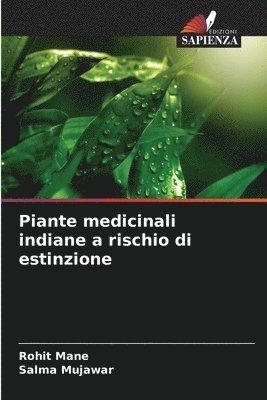 EDIZIONI
SAPIENZA

Piante medicinali indiane a rischio di estinzione

Rohit Mane
Salma Mujawar